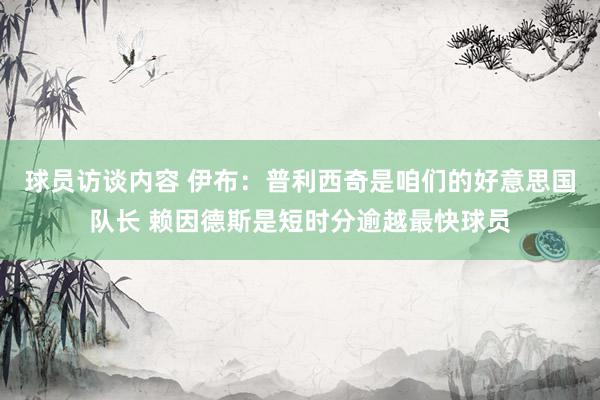 球员访谈内容 伊布：普利西奇是咱们的好意思国队长 赖因德斯是短时分逾越最快球员